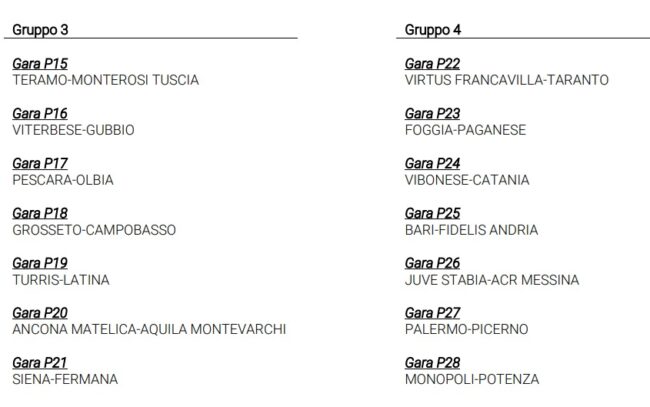 Gruppo 3

Gara P15
TERAMO-MONTEROSI TUSCIA

Gara P16
VITERBESE-GUBBIO

Gara P17
PESCARA-OLBIA

Gara P18
GROSSETO-CAMPOBASSO

Gara P19
TURRIS-LATINA

Gara P20
ANCONA MATELICA-AQUILA MONTEVARCHI

Gara P21
SIENA-FERMANA

Gruppo 4

Gara P22
VIRTUS FRANCAVILLA-TARANTO

Gara P23
FOGGIA-PAGANESE

Gara P24
VIBONESE-CATANIA

Gara P25
BARI-FIDELIS ANDRIA

Gara P26
JUVE STABIA-ACR MESSINA

Gara P27
PALERMO-PICERNO

Gara P28
MONOPOLI-POTENZA